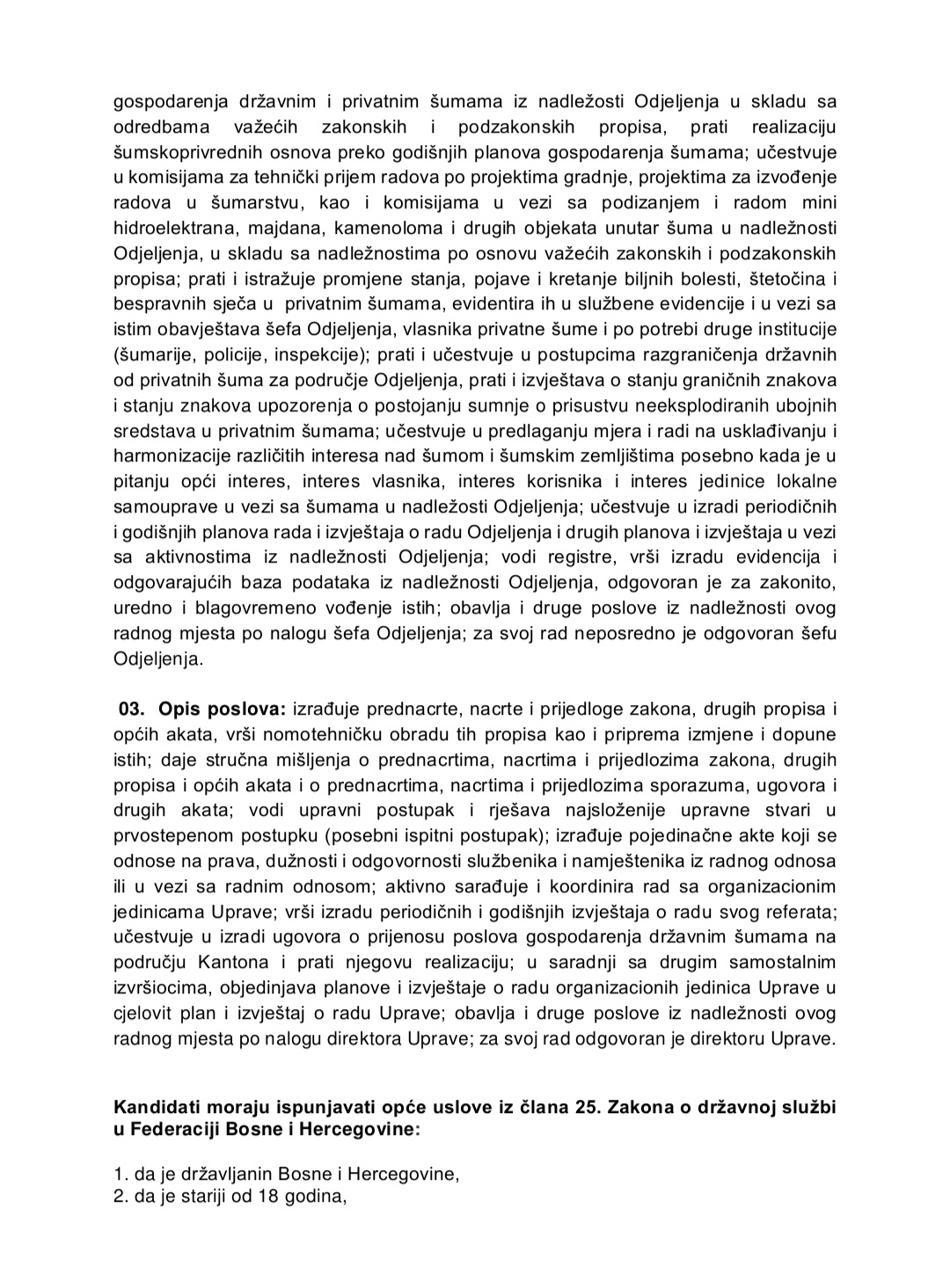 gospodarenja državnim i privatnim šumama iz nadležosti Odjeljenja u skladu sa odredbama važećih zakonskih i podzakonskih propisa, prati realizaciju šumskoprivrednih osnova preko godišnjih planova gospodarenja šumama; učestvuje u komisijama za tehnički prijem radova po projektima gradnje, projektima za izvođenje radova u šumarstvu, kao i komisijama u vezi sa podizanjem i radom mini hidroelektrana, majdana, kamenoloma i drugih objekata unutar šuma u nadležnosti Odjeljenja, u skladu sa nadležnostima po osnovu važećih zakonskih i podzakonskih propisa; prati i istražuje promjene stanja, pojave i kretanje biljnih bolesti, štetočina i bespravnih sječa u privatnim šumama, evidentira ih u službene evidencije i u vezi sa istim obavještava šefa Odjeljenja, vlasnika privatne šume i po potrebi druge institucije (šumarije, policije, inspekcije); prati i učestvuje u postupcima razgraničenja državnih od privatnih šuma za područje Odjeljenja, prati i izvještava o stanju graničnih znakova i stanju znakova upozorenja o postojanju sumnje o prisustvu neeksplodiranih ubojnih sredstava u privatnim šumama; učestvuje u predlaganju mjera i radi na usklađivanju i harmonizacije različitih interesa nad šumom i šumskim zemljištima posebno kada je u pitanju opći interes, interes vlasnika, interes korisnika i interes jedinice lokalne samouprave u vezi sa šumama u nadležosti Odjeljenja; učestvuje u izradi periodičnih i godišnjih planova rada i izvještaja o radu Odjeljenja i drugih planova i izvještaja u vezi sa aktivnostima iz nadležnosti Odjeljenja; vodi registre, vrši izradu evidencija i odgovarajućih baza podataka iz nadležnosti Odjeljenja, odgovoran je za zakonito, uredno i blagovremeno vođenje istih; obavlja i druge poslove iz nadležnosti ovog radnog mjesta po nalogu šefa Odjeljenja; za svoj rad neposredno je odgovoran šefu Odjeljenja.

03. Opis poslova: izrađuje prednacrte, nacrte i prijedloge zakona, drugih propisa i općih akata, vrši nomotehničku obradu tih propisa kao i priprema izmjene i dopune istih; daje stručna mišljenja o prednacrtima, nacrtima i prijedlozima zakona, drugih propisa i općih akata i o prednacrtima, nacrtima i prijedlozima sporazuma, ugovora i drugih akata; vodi upravni postupak i rješava najsloženije upravne stvari u prvostepenom postupku (posebni ispitni postupak); izrađuje pojedinačne akte koji se odnose na prava, dužnosti i odgovornosti službenika i namještenika iz radnog odnosa ili u vezi sa radnim odnosom; aktivno sarađuje i koordinira rad sa organizacionim jedinicama Uprave; vrši izradu periodičnih i godišnjih izvještaja o radu svog referata; učestvuje u izradi ugovora o prijenosu poslova gospodarenja državnim šumama na području Kantona i prati njegovu realizaciju; u saradnji sa drugim samostalnim izvršiocima, objedinjava planove i izvještaje o radu organizacionih jedinica Uprave u cjelovit plan i izvještaj o radu Uprave; obavlja i druge poslove iz nadležnosti ovog radnog mjesta po nalogu direktora Uprave; za svoj rad odgovoran je direktoru Uprave.

Kandidati moraju ispunjavati opće uslove iz člana 25. Zakona o državnoj službi u Federaciji Bosne i Hercegovine:

1. da je državljanin Bosne i Hercegovine,
2. da je stariji od 18 godina,